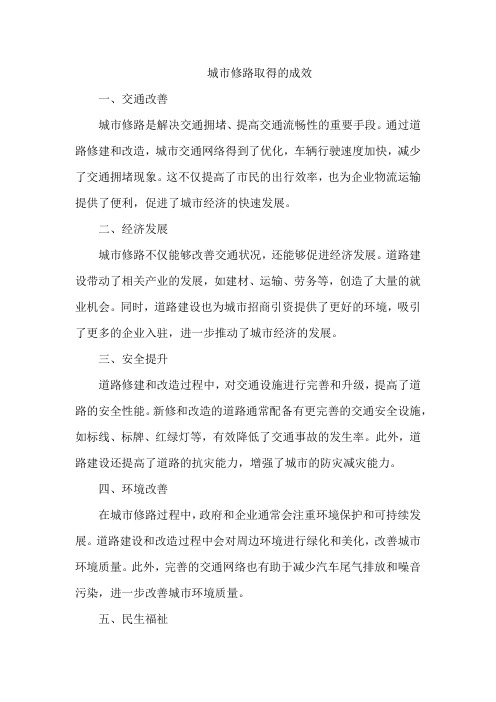 城市修路取得的成效

一、交通改善

城市修路是解决交通拥堵、提高交通流畅性的重要手段。通过道路修建和改造，城市交通网络得到了优化，车辆行驶速度加快，减少了交通拥堵现象。这不仅提高了市民的出行效率，也为企业物流运输提供了便利，促进了城市经济的快速发展。

二、经济发展

城市修路不仅能够改善交通状况，还能够促进经济发展。道路建设带动了相关产业的发展，如建材、运输、劳务等，创造了大量的就业机会。同时，道路建设也为城市招商引资提供了更好的环境，吸引了更多的企业入驻，进一步推动了城市经济的发展。

三、安全提升

道路修建和改造过程中，对交通设施进行完善和升级，提高了道路的安全性能。新修和改造的道路通常配备有更完善的交通安全设施，如标线、标牌、红绿灯等，有效降低了交通事故的发生率。此外，道路建设还提高了道路的抗灾能力，增强了城市的防灾减灾能力。

四、环境改善

在城市修路过程中，政府和企业通常会注重环境保护和可持续发展。道路建设和改造过程中会对周边环境进行绿化和美化，改善城市环境质量。此外，完善的交通网络也有助于减少汽车尾气排放和噪音污染，进一步改善城市环境质量。

五、民生福祉